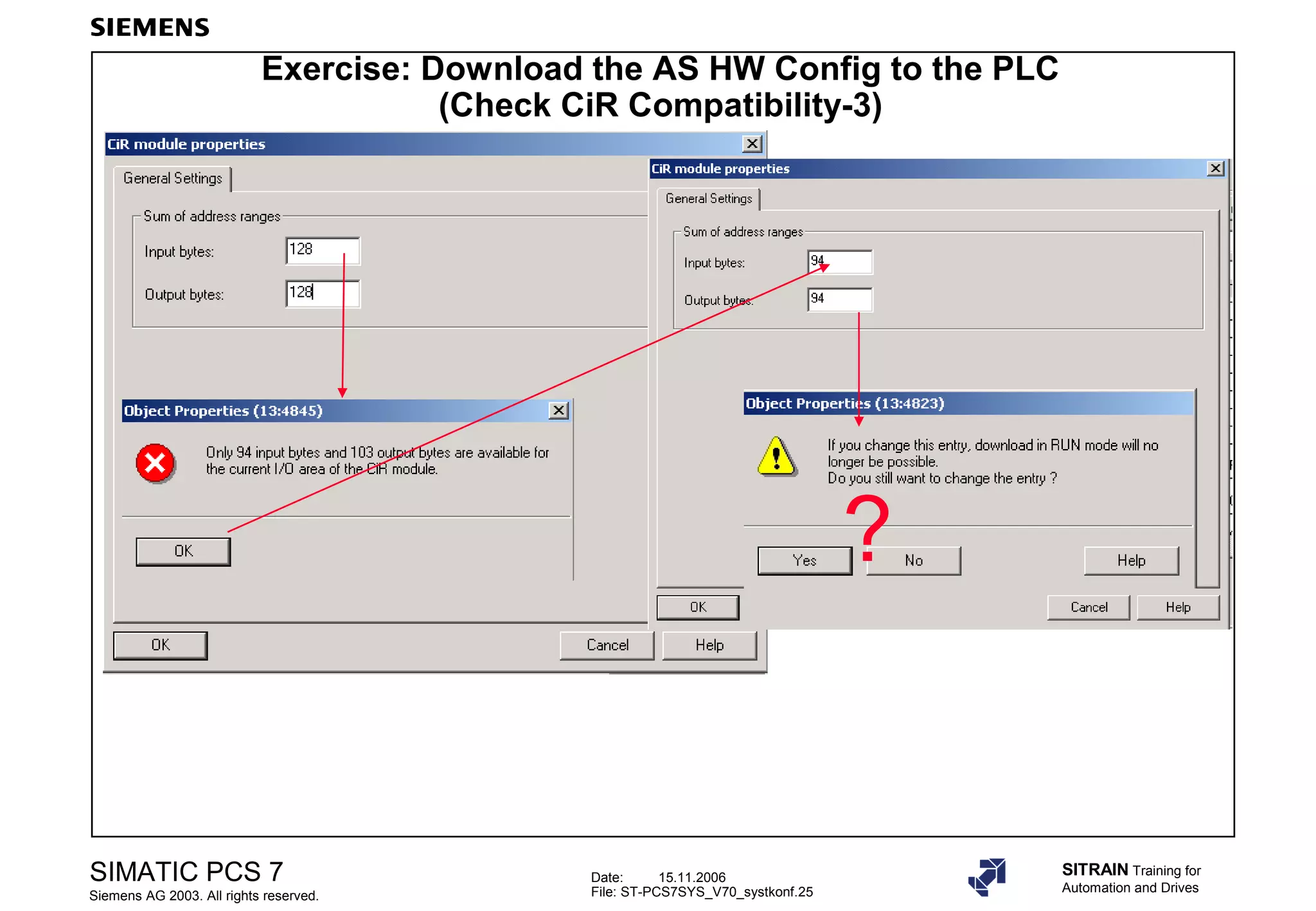 SIEMENS

Exercise: Download the AS HW Config to the PLC
(Check CiR Compatibility-3)

CiR module properties

General Settings

Sum of address ranges

Input bytes: 128

Output bytes: 128

Object Properties (13:4845)

Only 94 input bytes and 103 output bytes are available for the current I/O area of the CiR module.

OK

OK

Cancel

Help

CiR module properties

General Settings

Sum of address ranges

Input bytes: 94

Output bytes: 94

Object Properties (13:4823)

If you change this entry, download in RUN mode will no longer be possible.
Do you still want to change the entry ?

?

Yes

No

Help

OK

Cancel

Help

SIMATIC PCS 7
Siemens AG 2003. All rights reserved.

Date: 15.11.2006
File: ST-PCS7SYS_V70_systkonf.25

SITRAIN Training for Automation and Drives